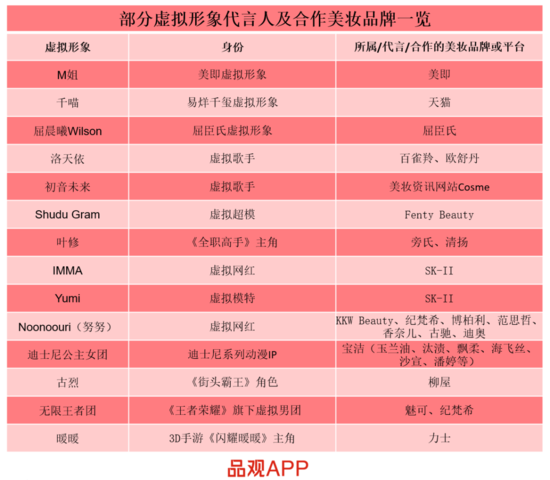 部分虚拟形象代言人及合作美妆品牌一览

| 虚拟形象 | 身份 | 所属/代言/合作的美妆品牌或平台 |
|---|---|---|
| M姐 | 美即虚拟形象 | 美即 |
| 千喵 | 易烊千玺虚拟形象 | 天猫 |
| 屈晨曦Wilson | 屈臣氏虚拟形象 | 屈臣氏 |
| 洛天依 | 虚拟歌手 | 百雀羚、欧舒丹 |
| 初音未来 | 虚拟歌手 | 美妆资讯网站Cosme |
| Shudu Gram | 虚拟超模 | Fenty Beauty |
| 叶修 | 《全职高手》主角 | 旁氏、清扬 |
| IMMA | 虚拟网红 | SK-II |
| Yumi | 虚拟模特 | SK-II |
| Noonoouri（努努） | 虚拟网红 | KKW Beauty、纪梵希、博柏利、范思哲、香奈儿、古驰、迪奥 |
| 迪士尼公主女团 | 迪士尼系列动漫IP | 宝洁（玉兰油、汰渍、飘柔、海飞丝、沙宣、潘婷等） |
| 古烈 | 《街头霸王》角色 | 柳屋 |
| 无限王者团 | 《王者荣耀》旗下虚拟男团 | 魅可、纪梵希 |
| 暖暖 | 3D手游《闪耀暖暖》主角 | 力士 |

品观APP